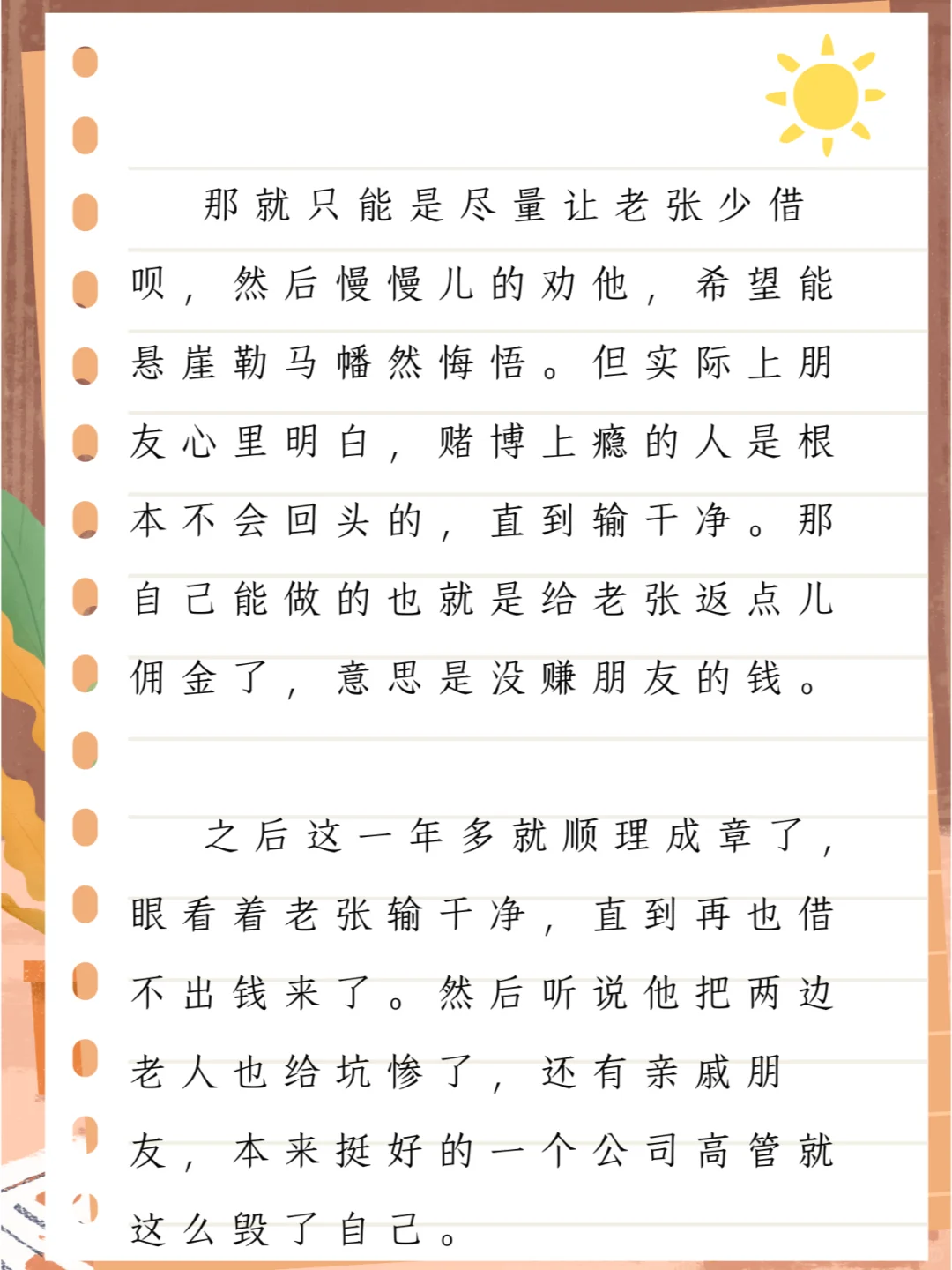 那就只能是尽量让老张少借呗，然后慢慢儿的劝他，希望能悬崖勒马幡然悔悟。但实际上朋友心里明白，赌博上瘾的人是根本不会回头的，直到输干净。那自己能做的也就是给老张返点儿佣金了，意思是没赚朋友的钱。

之后这一年多就顺理成章了，眼看着老张输干净，直到再也借不出钱来了。然后听说他把两边老人也给坑惨了，还有亲戚朋友，本来挺好的一个公司高管就这么毁了自己。